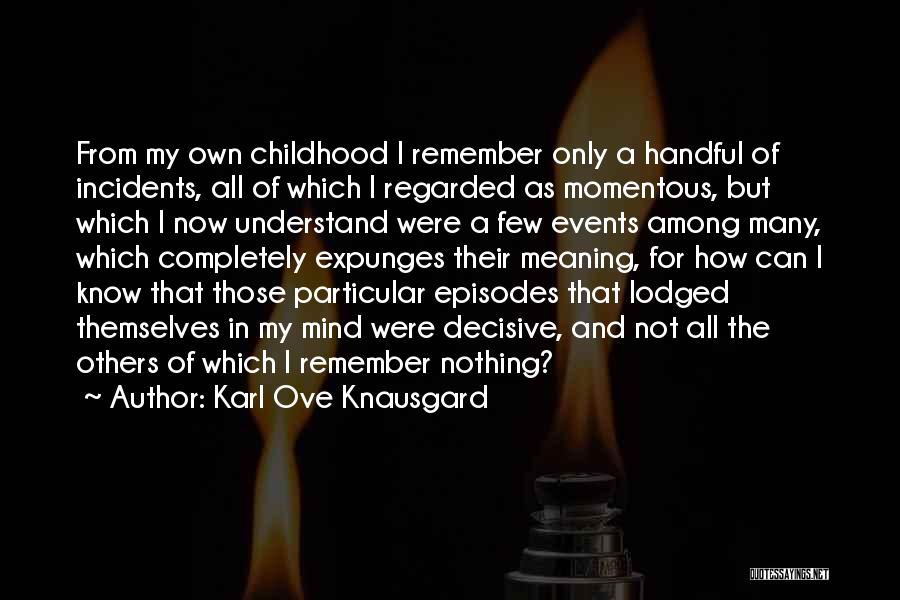 From my own childhood I remember only a handful of incidents, all of which I regarded as momentous, but which I now understand were a few events among many, which completely expunges their meaning, for how can I know that those particular episodes that lodged themselves in my mind were decisive, and not all the others of which I remember nothing?
~ Author: Karl Ove Knausgard

QUOTESSAYINGS.NET